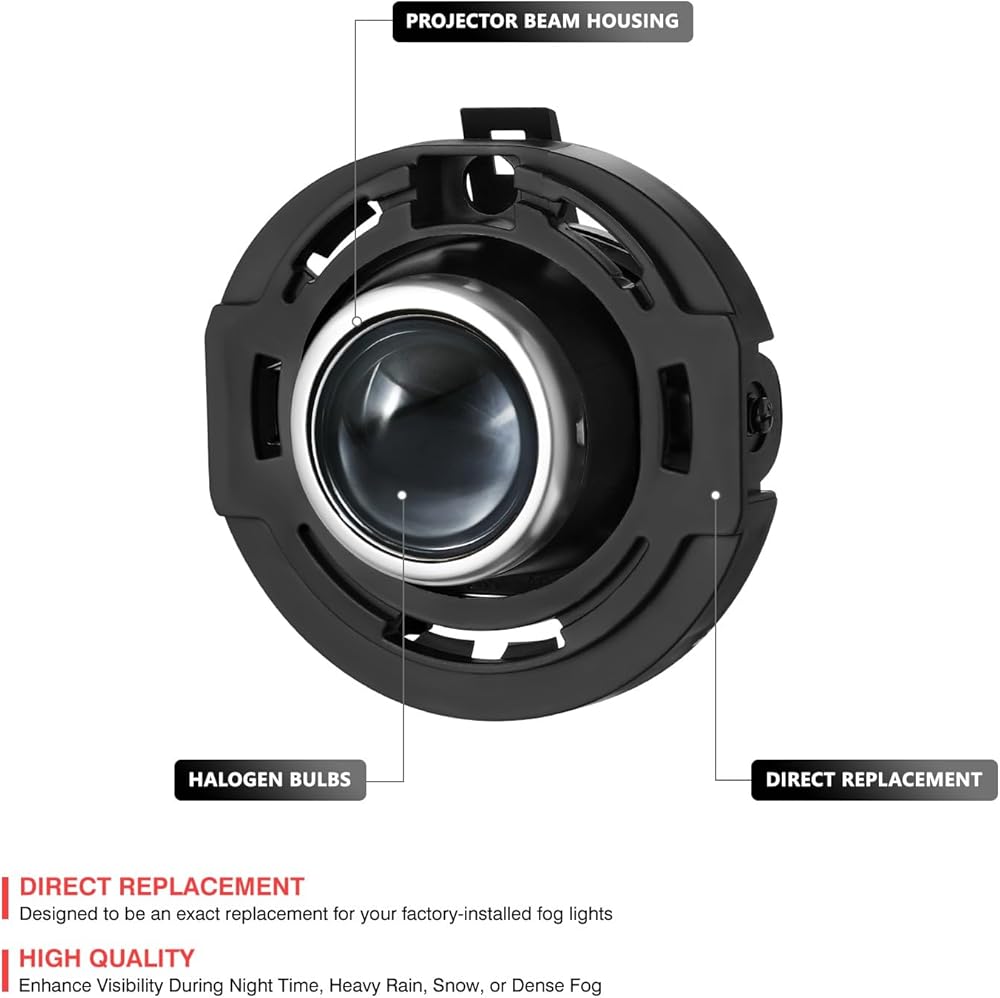 PROJECTOR BEAM HOUSING

HALOGEN BULBS

DIRECT REPLACEMENT

DIRECT REPLACEMENT
Designed to be an exact replacement for your factory-installed fog lights

HIGH QUALITY
Enhance Visibility During Night Time, Heavy Rain, Snow, or Dense Fog